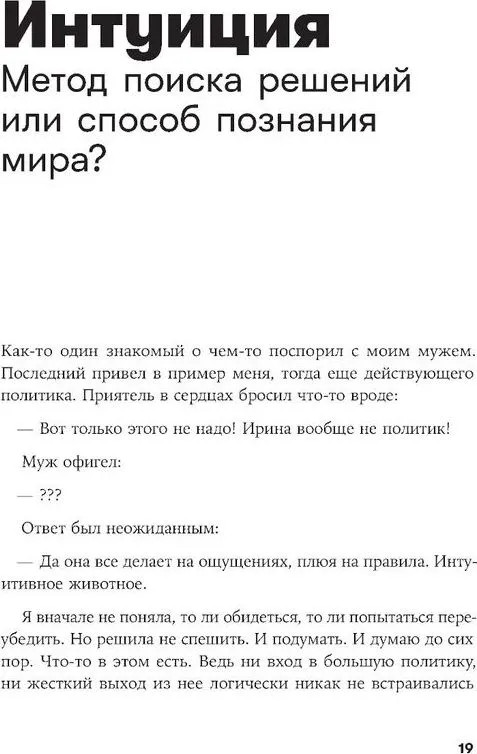 Интуиция

Метод поиска решений или способ познания мира?

Как-то один знакомый о чем-то поспорил с моим мужем. Последний привел в пример меня, тогда еще действующего политика. Приятель в сердцах бросил что-то вроде:

— Вот только этого не надо! Ирина вообще не политик!

Муж офигел:

— ???

Ответ был неожиданным:

— Да она все делает на ощущениях, плюя на правила. Интуитивное животное.

Я вначале не поняла, то ли обидеться, то ли попытаться переубедить. Но решила не спешить. И подумать. И думаю до сих пор. Что-то в этом есть. Ведь ни вход в большую политику, ни жесткий выход из нее логически никак не встраивались

19